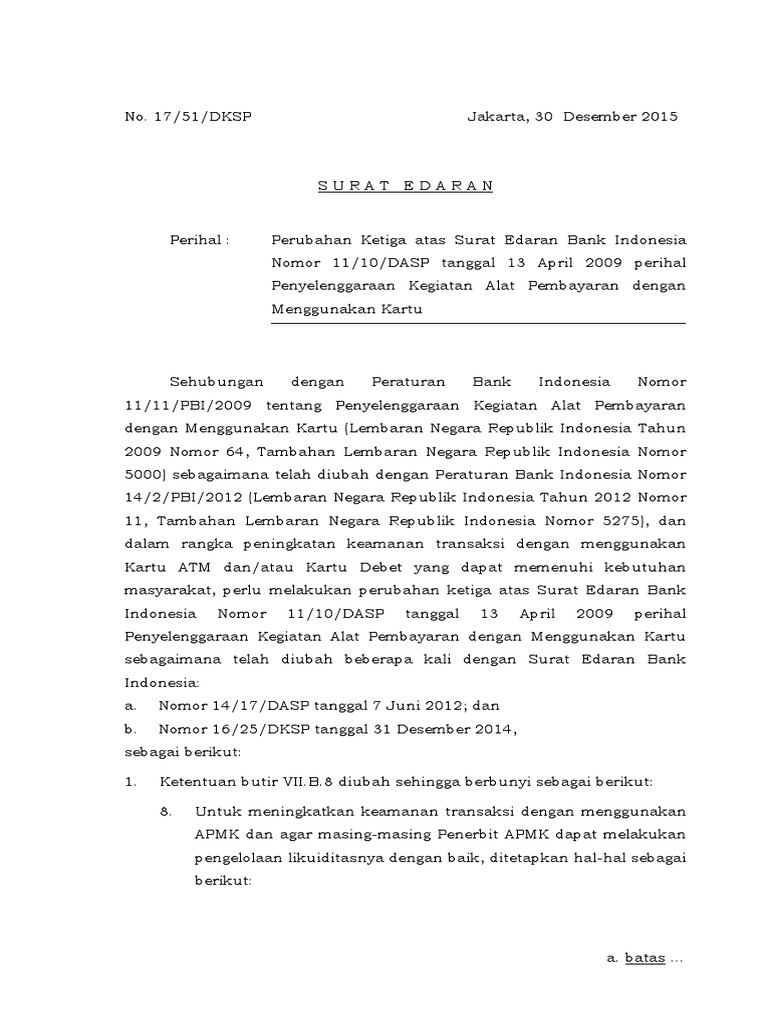 No. 17/51/DKSP

Jakarta, 30 Desember 2015

S U R A T   E D A R A N

Perihal : Perubahan Ketiga atas Surat Edaran Bank Indonesia Nomor 11/10/DASP tanggal 13 April 2009 perihal Penyelenggaraan Kegiatan Alat Pembayaran dengan Menggunakan Kartu

Sehubungan dengan Peraturan Bank Indonesia Nomor 11/11/PBI/2009 tentang Penyelenggaraan Kegiatan Alat Pembayaran dengan Menggunakan Kartu (Lembaran Negara Republik Indonesia Tahun 2009 Nomor 64, Tambahan Lembaran Negara Republik Indonesia Nomor 5000) sebagaimana telah diubah dengan Peraturan Bank Indonesia Nomor 14/2/PBI/2012 (Lembaran Negara Republik Indonesia Tahun 2012 Nomor 11, Tambahan Lembaran Negara Republik Indonesia Nomor 5275), dan dalam rangka peningkatan keamanan transaksi dengan menggunakan Kartu ATM dan/atau Kartu Debet yang dapat memenuhi kebutuhan masyarakat, perlu melakukan perubahan ketiga atas Surat Edaran Bank Indonesia Nomor 11/10/DASP tanggal 13 April 2009 perihal Penyelenggaraan Kegiatan Alat Pembayaran dengan Menggunakan Kartu sebagaimana telah diubah beberapa kali dengan Surat Edaran Bank Indonesia:
a. Nomor 14/17/DASP tanggal 7 Juni 2012; dan
b. Nomor 16/25/DKSP tanggal 31 Desember 2014,
sebagai berikut:

1. Ketentuan butir VII.B.8 diubah sehingga berbunyi sebagai berikut:

8. Untuk meningkatkan keamanan transaksi dengan menggunakan APMK dan agar masing-masing Penerbit APMK dapat melakukan pengelolaan likuiditasnya dengan baik, ditetapkan hal-hal sebagai berikut:

a. batas ...